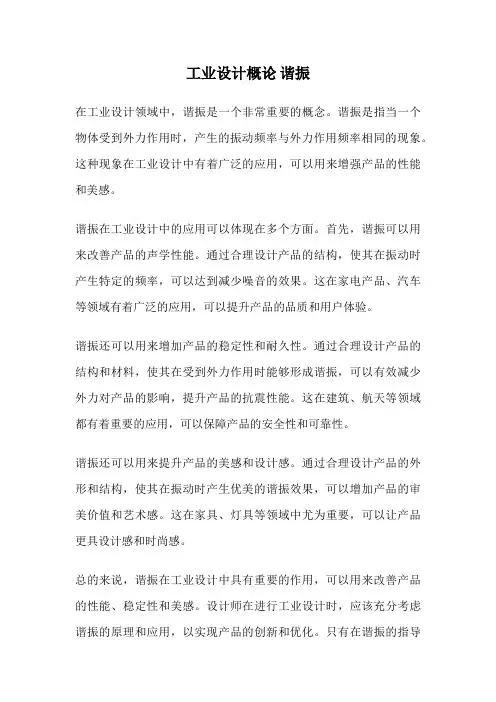 工业设计概论 谐振

在工业设计领域中，谐振是一个非常重要的概念。谐振是指当一个物体受到外力作用时，产生的振动频率与外力作用频率相同的现象。这种现象在工业设计中有着广泛的应用，可以用来增强产品的性能和美感。

谐振在工业设计中的应用可以体现在多个方面。首先，谐振可以用来改善产品的声学性能。通过合理设计产品的结构，使其在振动时产生特定的频率，可以达到减少噪音的效果。这在家电产品、汽车等领域有着广泛的应用，可以提升产品的品质和用户体验。

谐振还可以用来增加产品的稳定性和耐久性。通过合理设计产品的结构和材料，使其在受到外力作用时能够形成谐振，可以有效减少外力对产品的影响，提升产品的抗震性能。这在建筑、航天等领域都有着重要的应用，可以保障产品的安全性和可靠性。

谐振还可以用来提升产品的美感和设计感。通过合理设计产品的外形和结构，使其在振动时产生优美的谐振效果，可以增加产品的审美价值和艺术感。这在家具、灯具等领域中尤为重要，可以让产品更具设计感和时尚感。

总的来说，谐振在工业设计中具有重要的作用，可以用来改善产品的性能、稳定性和美感。设计师在进行工业设计时，应该充分考虑谐振的原理和应用，以实现产品的创新和优化。只有在谐振的指导